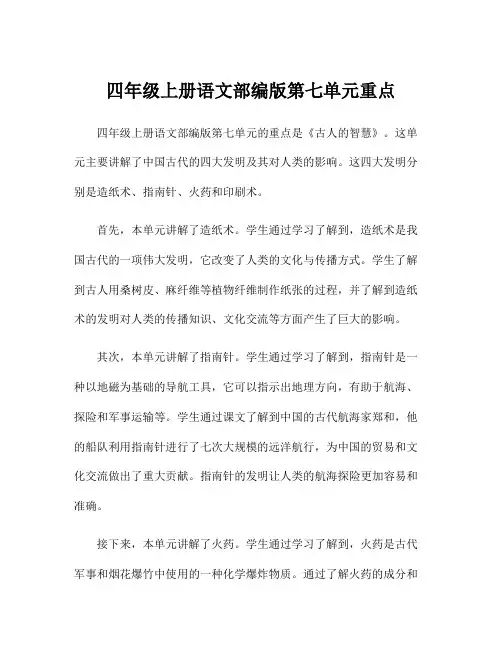 四年级上册语文部编版第七单元重点

四年级上册语文部编版第七单元的重点是《古人的智慧》。这单元主要讲解了中国古代的四大发明及其对人类的影响。这四大发明分别是造纸术、指南针、火药和印刷术。

首先，本单元讲解了造纸术。学生通过学习了解到，造纸术是我国古代的一项伟大发明，它改变了人类的文化与传播方式。学生了解到古人用桑树皮、麻纤维等植物纤维制作纸张的过程，并了解到造纸术的发明对人类的传播知识、文化交流等方面产生了巨大的影响。

其次，本单元讲解了指南针。学生通过学习了解到，指南针是一种以地磁为基础的导航工具，它可以指示出地理方向，有助于航海、探险和军事运输等。学生通过课文了解到中国的古代航海家郑和，他的船队利用指南针进行了七次大规模的远洋航行，为中国的贸易和文化交流做出了重大贡献。指南针的发明让人类的航海探险更加容易和准确。

接下来，本单元讲解了火药。学生通过学习了解到，火药是古代军事和烟花爆竹中使用的一种化学爆炸物质。通过了解火药的成分和